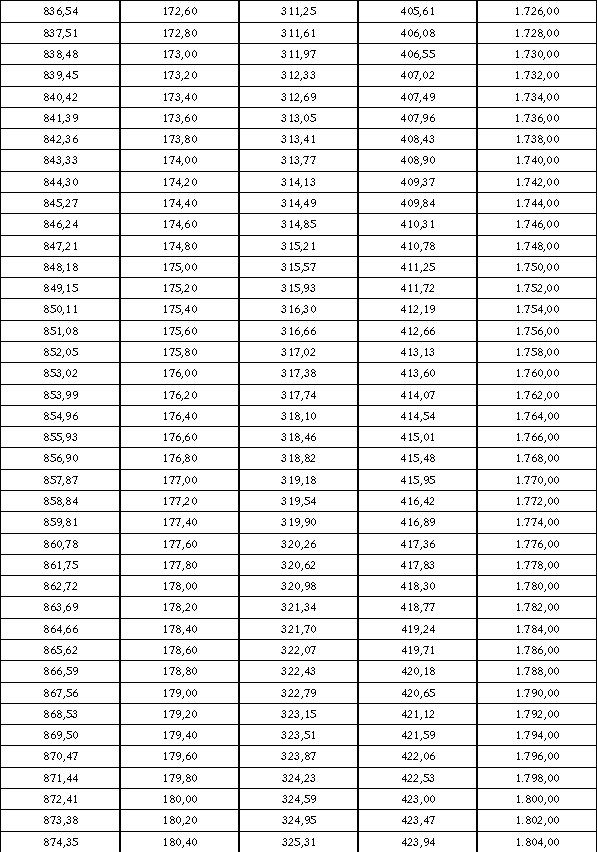 | 836,54 | 172,60 | 311,25 | 405,61 | 1.726,00 |
|---|---|---|---|---|
| 837,51 | 172,80 | 311,61 | 406,08 | 1.728,00 |
| 838,48 | 173,00 | 311,97 | 406,55 | 1.730,00 |
| 839,45 | 173,20 | 312,33 | 407,02 | 1.732,00 |
| 840,42 | 173,40 | 312,69 | 407,49 | 1.734,00 |
| 841,39 | 173,60 | 313,05 | 407,96 | 1.736,00 |
| 842,36 | 173,80 | 313,41 | 408,43 | 1.738,00 |
| 843,33 | 174,00 | 313,77 | 408,90 | 1.740,00 |
| 844,30 | 174,20 | 314,13 | 409,37 | 1.742,00 |
| 845,27 | 174,40 | 314,49 | 409,84 | 1.744,00 |
| 846,24 | 174,60 | 314,85 | 410,31 | 1.746,00 |
| 847,21 | 174,80 | 315,21 | 410,78 | 1.748,00 |
| 848,18 | 175,00 | 315,57 | 411,25 | 1.750,00 |
| 849,15 | 175,20 | 315,93 | 411,72 | 1.752,00 |
| 850,11 | 175,40 | 316,30 | 412,19 | 1.754,00 |
| 851,08 | 175,60 | 316,66 | 412,66 | 1.756,00 |
| 852,05 | 175,80 | 317,02 | 413,13 | 1.758,00 |
| 853,02 | 176,00 | 317,38 | 413,60 | 1.760,00 |
| 853,99 | 176,20 | 317,74 | 414,07 | 1.762,00 |
| 854,96 | 176,40 | 318,10 | 414,54 | 1.764,00 |
| 855,93 | 176,60 | 318,46 | 415,01 | 1.766,00 |
| 856,90 | 176,80 | 318,82 | 415,48 | 1.768,00 |
| 857,87 | 177,00 | 319,18 | 415,95 | 1.770,00 |
| 858,84 | 177,20 | 319,54 | 416,42 | 1.772,00 |
| 859,81 | 177,40 | 319,90 | 416,89 | 1.774,00 |
| 860,78 | 177,60 | 320,26 | 417,36 | 1.776,00 |
| 861,75 | 177,80 | 320,62 | 417,83 | 1.778,00 |
| 862,72 | 178,00 | 320,98 | 418,30 | 1.780,00 |
| 863,69 | 178,20 | 321,34 | 418,77 | 1.782,00 |
| 864,66 | 178,40 | 321,70 | 419,24 | 1.784,00 |
| 865,62 | 178,60 | 322,07 | 419,71 | 1.786,00 |
| 866,59 | 178,80 | 322,43 | 420,18 | 1.788,00 |
| 867,56 | 179,00 | 322,79 | 420,65 | 1.790,00 |
| 868,53 | 179,20 | 323,15 | 421,12 | 1.792,00 |
| 869,50 | 179,40 | 323,51 | 421,59 | 1.794,00 |
| 870,47 | 179,60 | 323,87 | 422,06 | 1.796,00 |
| 871,44 | 179,80 | 324,23 | 422,53 | 1.798,00 |
| 872,41 | 180,00 | 324,59 | 423,00 | 1.800,00 |
| 873,38 | 180,20 | 324,95 | 423,47 | 1.802,00 |
| 874,35 | 180,40 | 325,31 | 423,94 | 1.804,00 |